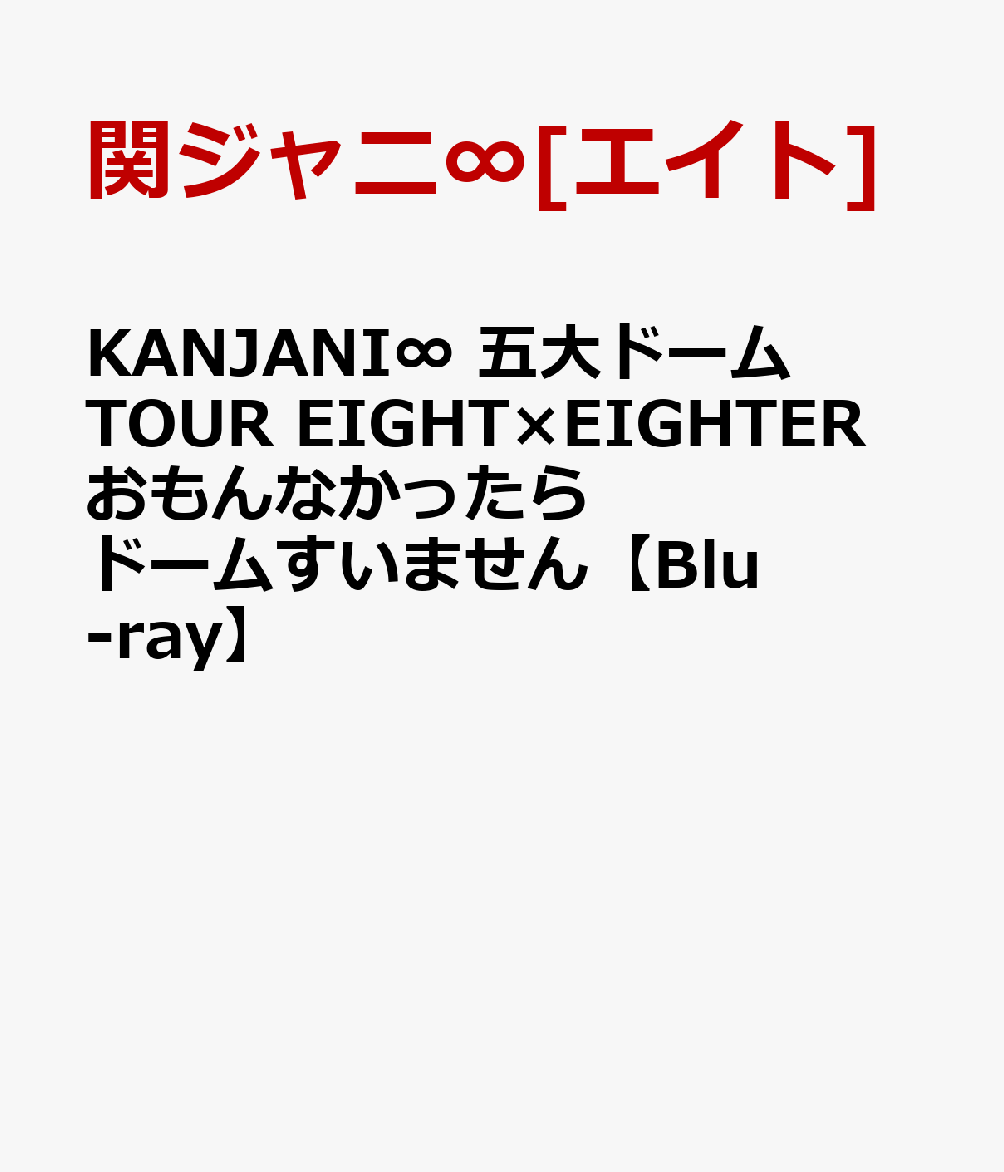 関ジャニ∞[エイト]

KANJANI∞ 五大ドーム TOUR EIGHT×EIGHTER おもんなかったらドームすいません【Blu-ray】